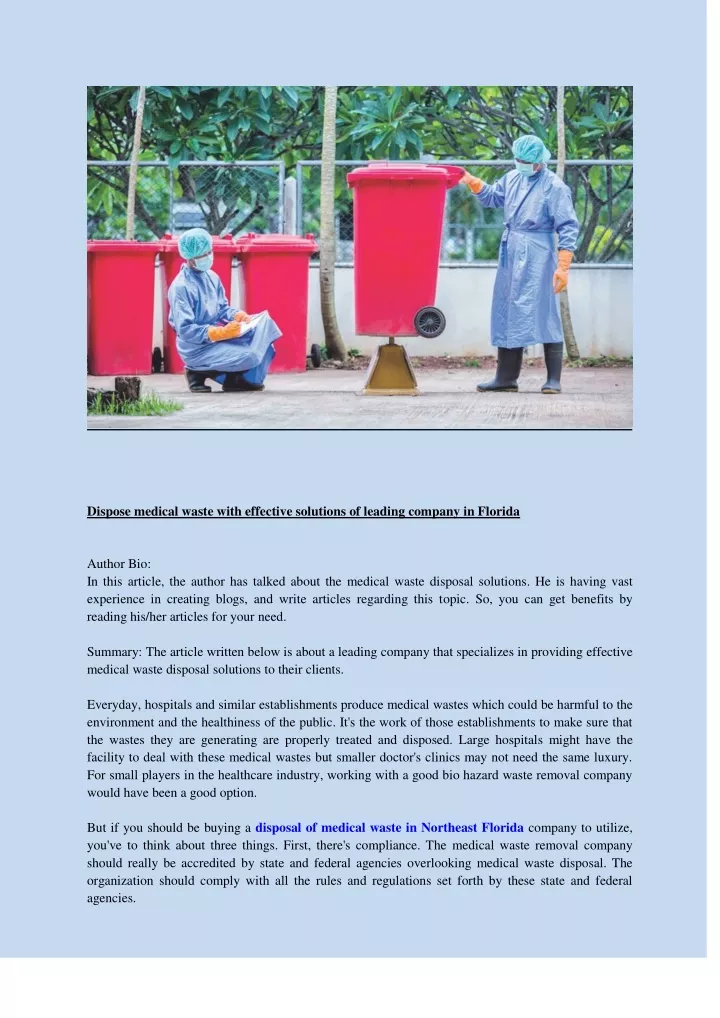 Dispose medical waste with effective solutions of leading company in Florida

Author Bio:
In this article, the author has talked about the medical waste disposal solutions. He is having vast experience in creating blogs, and write articles regarding this topic. So, you can get benefits by reading his/her articles for your need.

Summary: The article written below is about a leading company that specializes in providing effective medical waste disposal solutions to their clients.

Everyday, hospitals and similar establishments produce medical wastes which could be harmful to the environment and the healthiness of the public. It's the work of those establishments to make sure that the wastes they are generating are properly treated and disposed. Large hospitals might have the facility to deal with these medical wastes but smaller doctor's clinics may not need the same luxury. For small players in the healthcare industry, working with a good bio hazard waste removal company would have been a good option.

But if you should be buying a disposal of medical waste in Northeast Florida company to utilize, you've to think about three things. First, there's compliance. The medical waste removal company should really be accredited by state and federal agencies overlooking medical waste disposal. The organization should comply with all the rules and regulations set forth by these state and federal agencies.